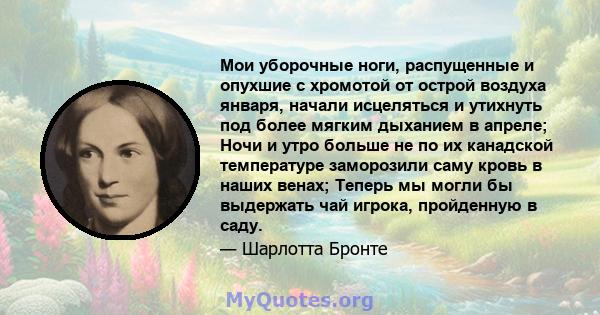 Мои уборочные ноги, распущенные и опухшие с хромотой от острой воздуха января, начали исцеляться и утихнуть под более мягким дыханием в апреле; Ночи и утро больше не по их канадской температуре заморозили саму кровь в наших венах; Теперь мы могли бы выдержать чай игрока, пройденную в саду.

— Шарлотта Бронте

MyQuotes.org